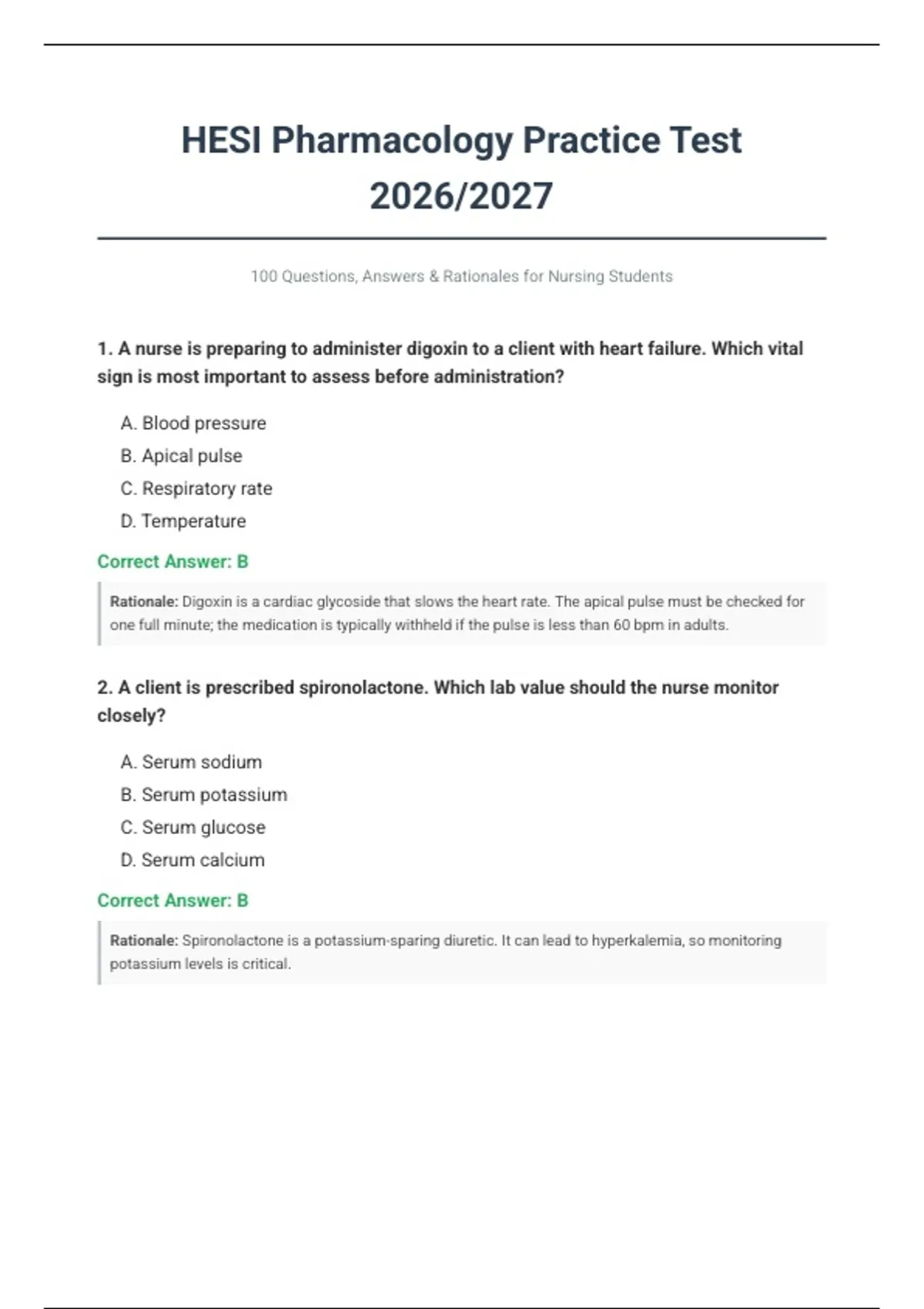 HESI Pharmacology Practice Test 2026/2027

100 Questions, Answers & Rationales for Nursing Students

1. A nurse is preparing to administer digoxin to a client with heart failure. Which vital sign is most important to assess before administration?

A. Blood pressure
B. Apical pulse
C. Respiratory rate
D. Temperature

Correct Answer: B

Rationale: Digoxin is a cardiac glycoside that slows the heart rate. The apical pulse must be checked for one full minute; the medication is typically withheld if the pulse is less than 60 bpm in adults.

2. A client is prescribed spironolactone. Which lab value should the nurse monitor closely?

A. Serum sodium
B. Serum potassium
C. Serum glucose
D. Serum calcium

Correct Answer: B

Rationale: Spironolactone is a potassium-sparing diuretic. It can lead to hyperkalemia, so monitoring potassium levels is critical.